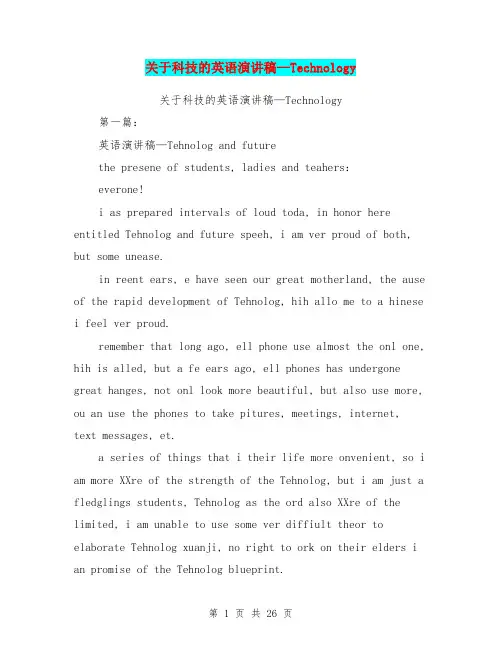 关于科技的英语演讲稿—Technology

关于科技的英语演讲稿—Technology

第一篇:

英语演讲稿—Tehnolog and future

the presene of students, ladies and teahers:

everone!

i as prepared intervals of loud toda, in honor here entitled Tehnolog and future speeh, i am ver proud of both, but some unease.

in reent ears, e have seen our great motherland, the ause of the rapid development of Tehnolog, hih allo me to a hinese i feel ver proud.

remember that long ago, ell phone use almost the onl one, hih is alled, but a fe ears ago, ell phones has undergone great hanges, not onl look more beautiful, but also use more, ou an use the phones to take pitures, meetings, internet, text messages, et.

a series of things that i their life more onvenient, so i am more XXre of the strength of the Tehnolog, but i am just a fledglings students, Tehnolog as the ord also XXre of the limited, i am unable to use some ver diffiult theor to elaborate Tehnolog xuanji, no right to ork on their elders i an promise of the Tehnolog blueprint.

第 1 页 共 26 页